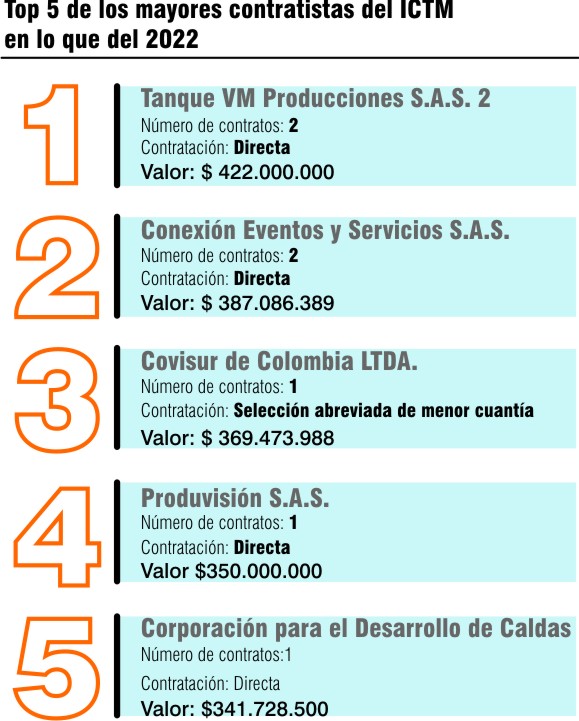 Top 5 de los mayores contratistas del ICTM en lo que del 2022

1

Tanque VM Producciones S.A.S. 2
Número de contratos: 2
Contratación: Directa
Valor: $ 422.000.000

2

Conexión Eventos y Servicios S.A.S.
Número de contratos: 2
Contratación: Directa
Valor: $ 387.086.389

3

Covisur de Colombia LTDA.
Número de contratos: 1
Contratación: Selección abreviada de menor cuantía
Valor: $ 369.473.988

4

Produvisión S.A.S.
Número de contratos: 1
Contratación: Directa
Valor $350.000.000

5

Corporación para el Desarrollo de Caldas
Número de contratos:1
Contratación: Directa
Valor: $341.728.500